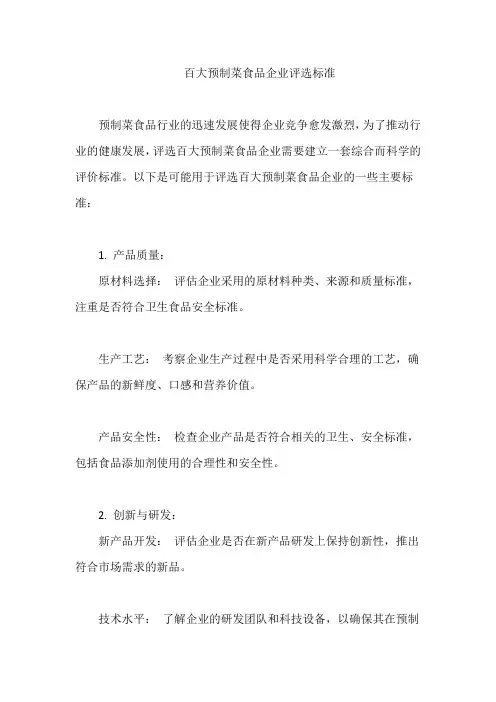 百大预制菜食品企业评选标准

预制菜食品行业的迅速发展使得企业竞争愈发激烈，为了推动行业的健康发展，评选百大预制菜食品企业需要建立一套综合而科学的评价标准。以下是可能用于评选百大预制菜食品企业的一些主要标准：

1. 产品质量：

原材料选择： 评估企业采用的原材料种类、来源和质量标准，注重是否符合卫生食品安全标准。

生产工艺： 考察企业生产过程中是否采用科学合理的工艺，确保产品的新鲜度、口感和营养价值。

产品安全性： 检查企业产品是否符合相关的卫生、安全标准，包括食品添加剂使用的合理性和安全性。

2. 创新与研发：

新产品开发： 评估企业是否在新产品研发上保持创新性，推出符合市场需求的新品。

技术水平： 了解企业的研发团队和科技设备，以确保其在预制